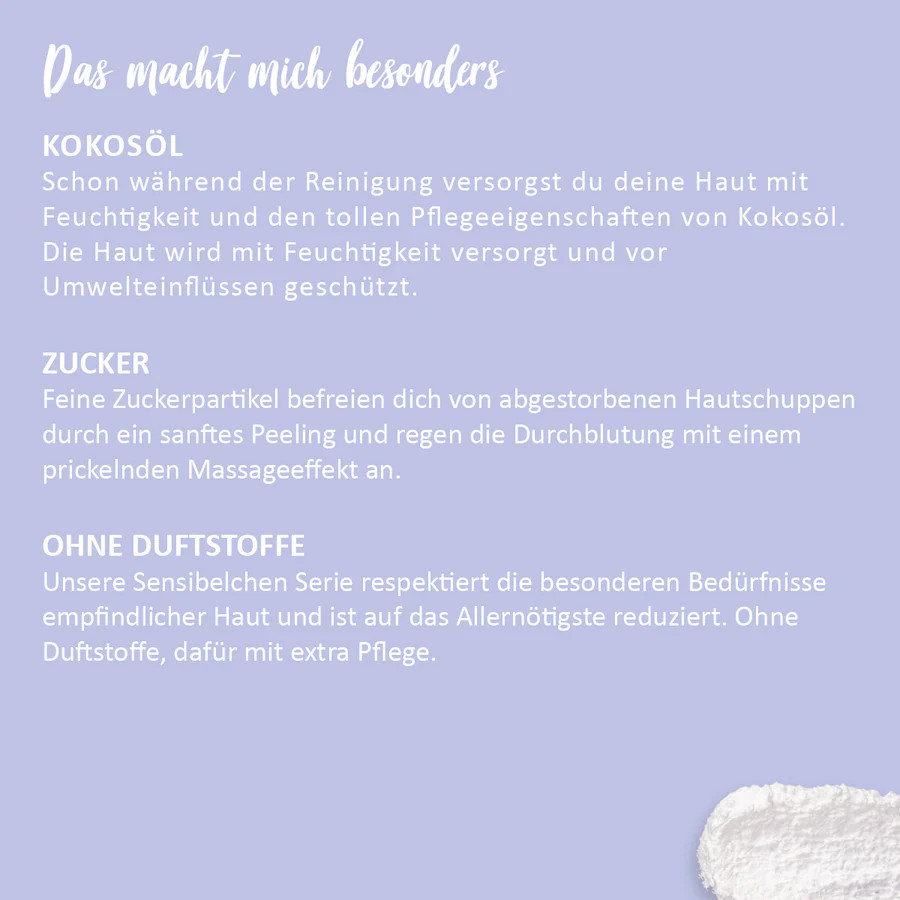 Das macht mich besonders

KOKOSÖL
Schon während der Reinigung versorgst du deine Haut mit Feuchtigkeit und den tollen Pflegeeigenschaften von Kokosöl. Die Haut wird mit Feuchtigkeit versorgt und vor Umwelteinflüssen geschützt.

ZUCKER
Feine Zuckerpartikel befreien dich von abgestorbenen Hautschuppen durch ein sanftes Peeling und regen die Durchblutung mit einem prickelnden Massageeffekt an.

OHNE DUFTSTOFFE
Unsere Sensibelchen Serie respektiert die besonderen Bedürfnisse empfindlicher Haut und ist auf das Allernötigste reduziert. Ohne Duftstoffe, dafür mit extra Pflege.